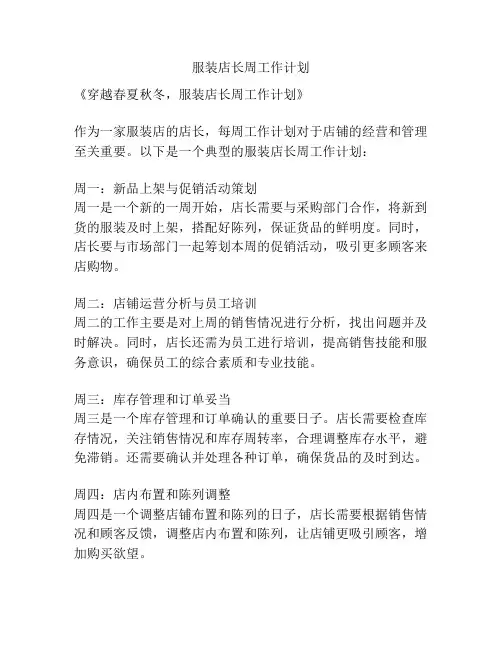 服装店长周工作计划

《穿越春夏秋冬，服装店长周工作计划》

作为一家服装店的店长，每周工作计划对于店铺的经营和管理至关重要。以下是一个典型的服装店长周工作计划：

周一：新品上架与促销活动策划
周一是一个新的一周开始，店长需要与采购部门合作，将新到货的服装及时上架，搭配好陈列，保证货品的鲜明度。同时，店长要与市场部门一起筹划本周的促销活动，吸引更多顾客来店购物。

周二：店铺运营分析与员工培训
周二的工作主要是对上周的销售情况进行分析，找出问题并及时解决。同时，店长还需为员工进行培训，提高销售技能和服务意识，确保员工的综合素质和专业技能。

周三：库存管理和订单妥当
周三是一个库存管理和订单确认的重要日子。店长需要检查库存情况，关注销售情况和库存周转率，合理调整库存水平，避免滞销。还需要确认并处理各种订单，确保货品的及时到达。

周四：店内布置和陈列调整
周四是一个调整店铺布置和陈列的日子，店长需要根据销售情况和顾客反馈，调整店内布置和陈列，让店铺更吸引顾客，增加购买欲望。